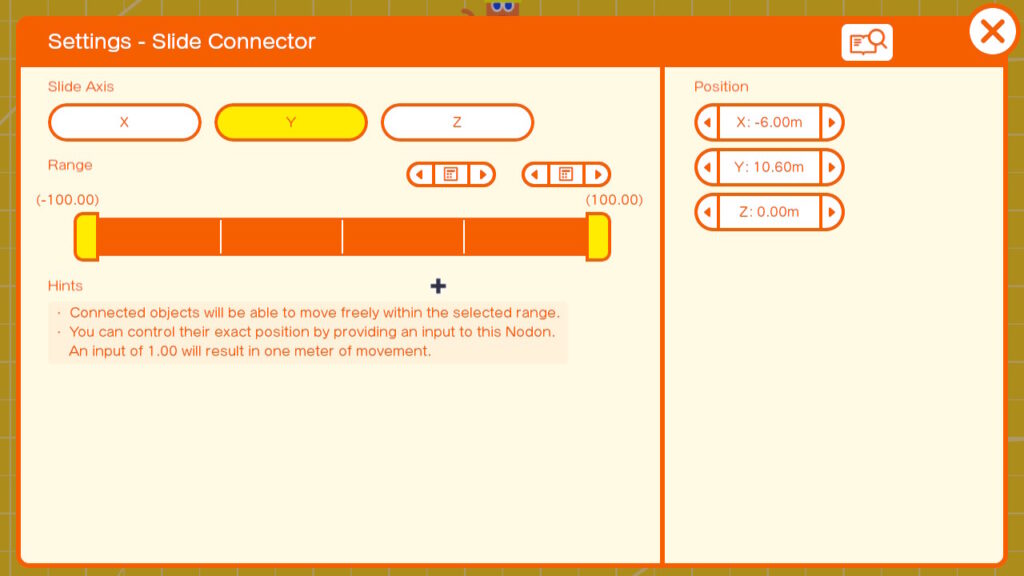 Settings - Slide Connector

Slide Axis

X

Y

Z

Range

(-100.00)

(100.00)

Hints

· Connected objects will be able to move freely within the selected range.
· You can control their exact position by providing an input to this Nodon. An input of 1.00 will result in one meter of movement.

Position

X: -6.00m

Y: 10.60m

Z: 0.00m